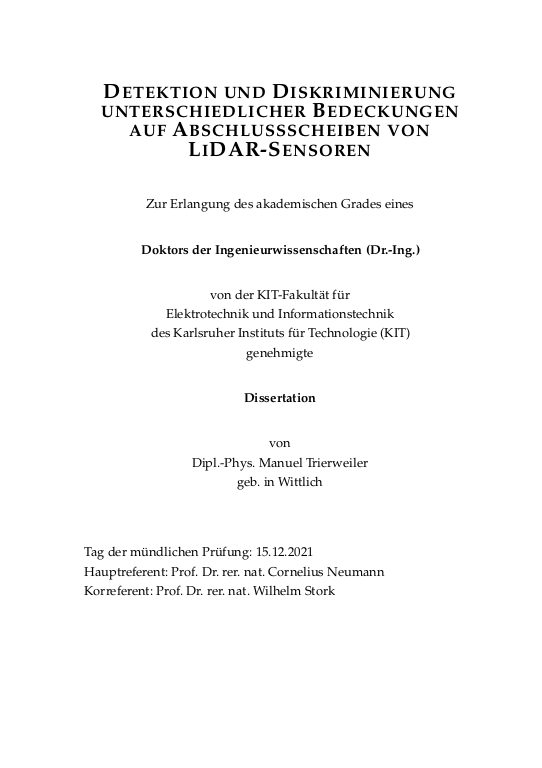 DETEKTION UND DISKRIMINIERUNG UNTERSCHIEDLICHER BEDECKUNGEN AUF ABSCHLUSSSCHEIBEN VON LIDAR-SENSOREN

Zur Erlangung des akademischen Grades eines

Doktors der Ingenieurwissenschaften (Dr.-Ing.)

von der KIT-Fakultät für
Elektrotechnik und Informationstechnik
des Karlsruher Instituts für Technologie (KIT)
genehmigte

Dissertation

von
Dipl.-Phys. Manuel Trierweiler
geb. in Wittlich

Tag der mündlichen Prüfung: 15.12.2021
Hauptreferent: Prof. Dr. rer. nat. Cornelius Neumann
Korreferent: Prof. Dr. rer. nat. Wilhelm Stork